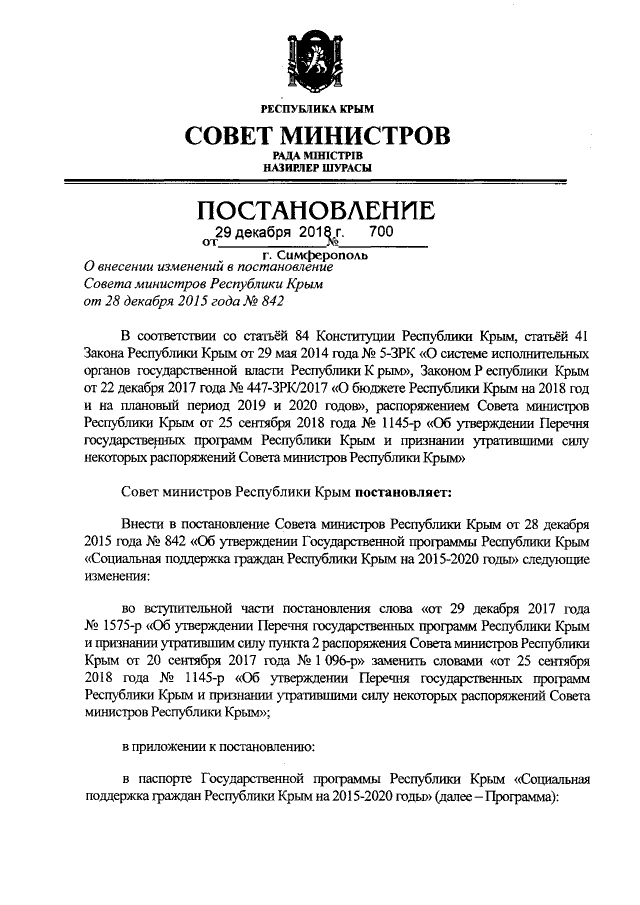 РЕСПУБЛИКА КРЫМ

СОВЕТ МИНИСТРОВ

РАДА МІНІСТРІВ

НАЗИРЛЕР ШУРАСЫ

ПОСТАНОВЛЕНИЕ

от 29 декабря 2018 г. № 700

г. Симферополь

О внесении изменений в постановление Совета министров Республики Крым от 28 декабря 2015 года № 842

В соответствии со статьёй 84 Конституции Республики Крым, статьёй 41 Закона Республики Крым от 29 мая 2014 года № 5-ЗРК «О системе исполнительных органов государственной власти Республики К рым», Законом Р еспублики Крым от 22 декабря 2017 года № 447-ЗРК/2017 «О бюджете Республики Крым на 2018 год и на плановый период 2019 и 2020 годов», распоряжением Совета министров Республики Крым от 25 сентября 2018 года № 1145-р «Об утверждении Перечня государственных программ Республики Крым и признании утратившими силу некоторых распоряжений Совета министров Республики Крым»

Совет министров Республики Крым постановляет:

Внести в постановление Совета министров Республики Крым от 28 декабря 2015 года № 842 «Об утверждении Государственной программы Республики Крым «Социальная поддержка граждан Республики Крым на 2015-2020 годы» следующие изменения:

во вступительной части постановления слова «от 29 декабря 2017 года № 1575-р «Об утверждении Перечня государственных программ Республики Крым и признании утратившим силу пункта 2 распоряжения Совета министров Республики Крым от 20 сентября 2017 года № 1 096-р» заменить словами «от 25 сентября 2018 года № 1145-р «Об утверждении Перечня государственных программ Республики Крым и признании утратившими силу некоторых распоряжений Совета министров Республики Крым»;

в приложении к постановлению:

в паспорте Государственной программы Республики Крым «Социальная поддержка граждан Республики Крым на 2015-2020 годы» (далее – Программа):